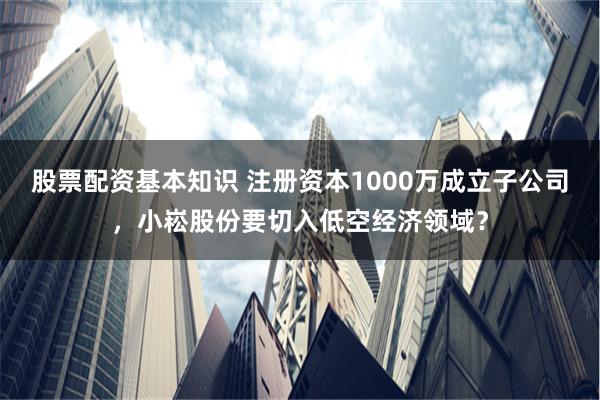 股票配资基本知识 注册资本1000万成立子公司，小崧股份要切入低空经济领域？